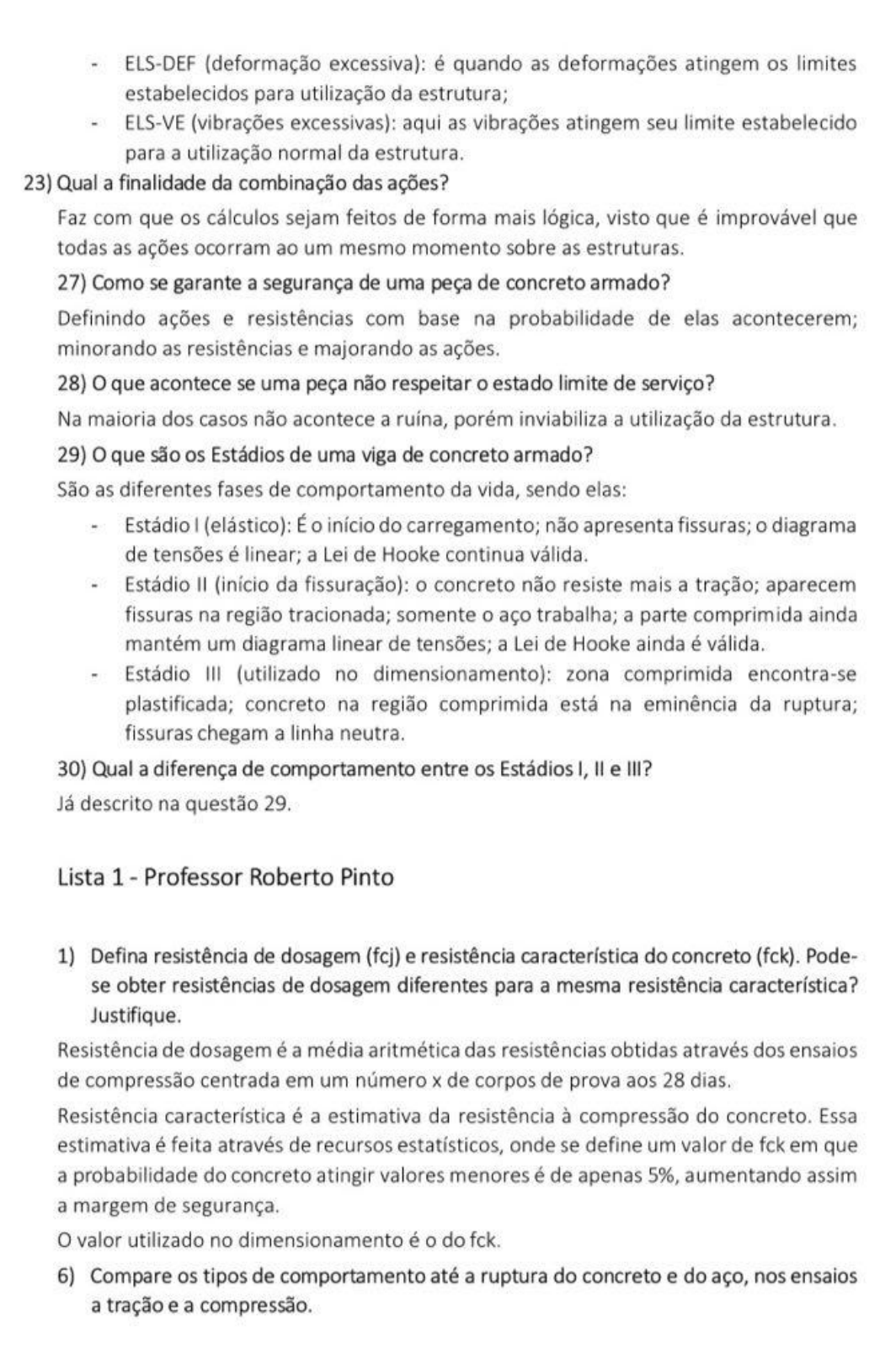 - ELS-DEF (deformação excessiva): é quando as deformações atingem os limites estabelecidos para utilização da estrutura;
- ELS-VE (vibrações excessivas): aqui as vibrações atingem seu limite estabelecido para a utilização normal da estrutura.

23) Qual a finalidade da combinação das ações?

Faz com que os cálculos sejam feitos de forma mais lógica, visto que é improvável que todas as ações ocorram ao um mesmo momento sobre as estruturas.

27) Como se garante a segurança de uma peça de concreto armado?

Definindo ações e resistências com base na probabilidade de elas acontecerem; minorando as resistências e majorando as ações.

28) O que acontece se uma peça não respeitar o estado limite de serviço?

Na maioria dos casos não acontece a ruína, porém inviabiliza a utilização da estrutura.

29) O que são os Estádios de uma viga de concreto armado?

São as diferentes fases de comportamento da vida, sendo elas:

- Estádio I (elástico): É o início do carregamento; não apresenta fissuras; o diagrama de tensões é linear; a Lei de Hooke continua válida.
- Estádio II (início da fissuração): o concreto não resiste mais a tração; aparecem fissuras na região tracionada; somente o aço trabalha; a parte comprimida ainda mantém um diagrama linear de tensões; a Lei de Hooke ainda é válida.
- Estádio III (utilizado no dimensionamento): zona comprimida encontra-se plastificada; concreto na região comprimida está na eminência da ruptura; fissuras chegam a linha neutra.

30) Qual a diferença de comportamento entre os Estádios I, II e III?

Já descrito na questão 29.

Lista 1 - Professor Roberto Pinto

1) Defina resistência de dosagem (fcj) e resistência característica do concreto (fck). Pode-se obter resistências de dosagem diferentes para a mesma resistência característica? Justifique.

Resistência de dosagem é a média aritmética das resistências obtidas através dos ensaios de compressão centrada em um número x de corpos de prova aos 28 dias.

Resistência característica é a estimativa da resistência à compressão do concreto. Essa estimativa é feita através de recursos estatísticos, onde se define um valor de fck em que a probabilidade do concreto atingir valores menores é de apenas 5%, aumentando assim a margem de segurança.

O valor utilizado no dimensionamento é o do fck.

6) Compare os tipos de comportamento até a ruptura do concreto e do aço, nos ensaios a tração e a compressão.